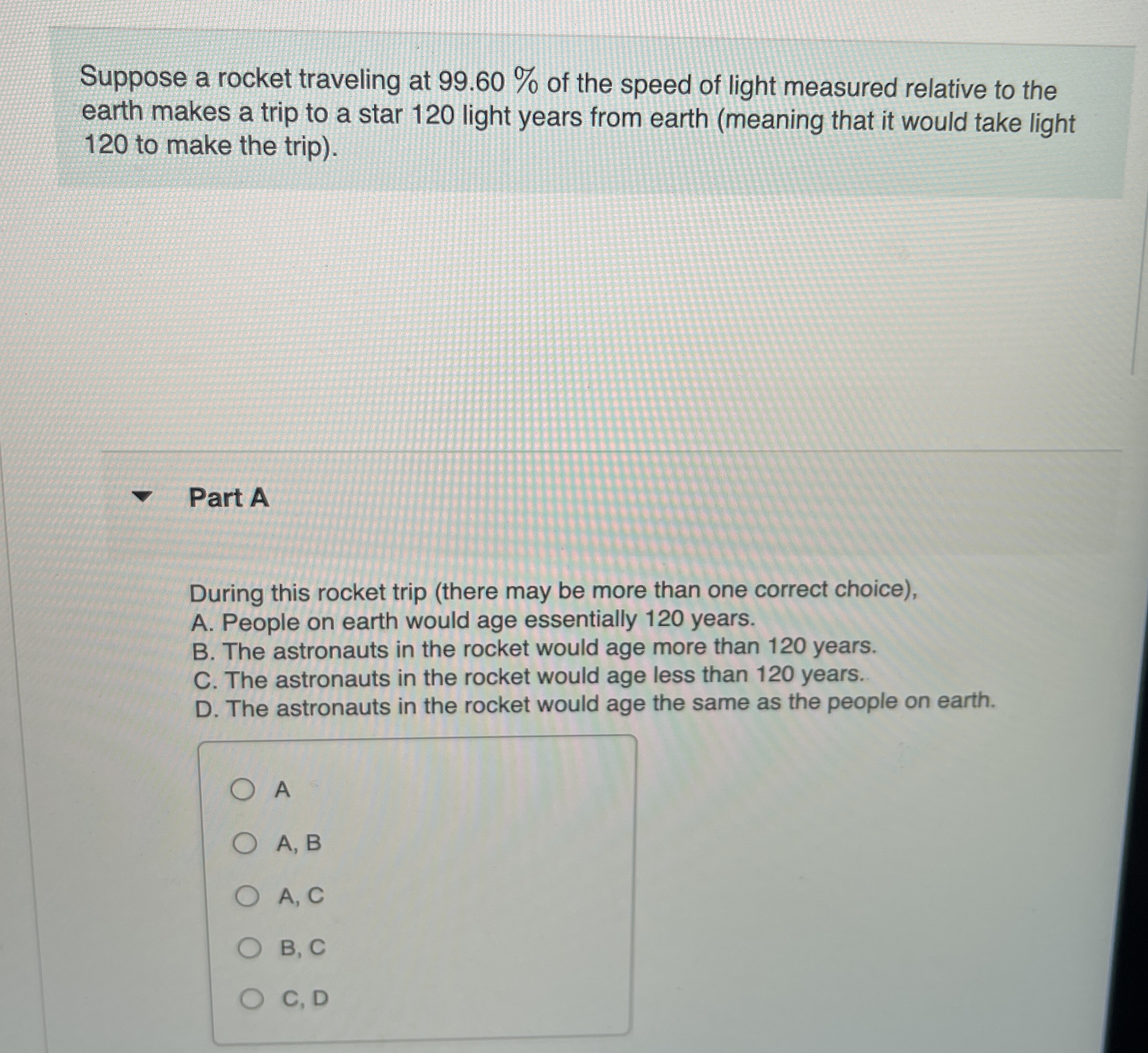 Suppose a rocket traveling at 99.60 % of the speed of light measured relative to the earth makes a trip to a star 120 light years from earth (meaning that it would take light 120 to make the trip).

Part A

During this rocket trip (there may be more than one correct choice),
A. People on earth would age essentially 120 years.
B. The astronauts in the rocket would age more than 120 years.
C. The astronauts in the rocket would age less than 120 years.
D. The astronauts in the rocket would age the same as the people on earth.

A

A, B

A, C

B, C

C, D